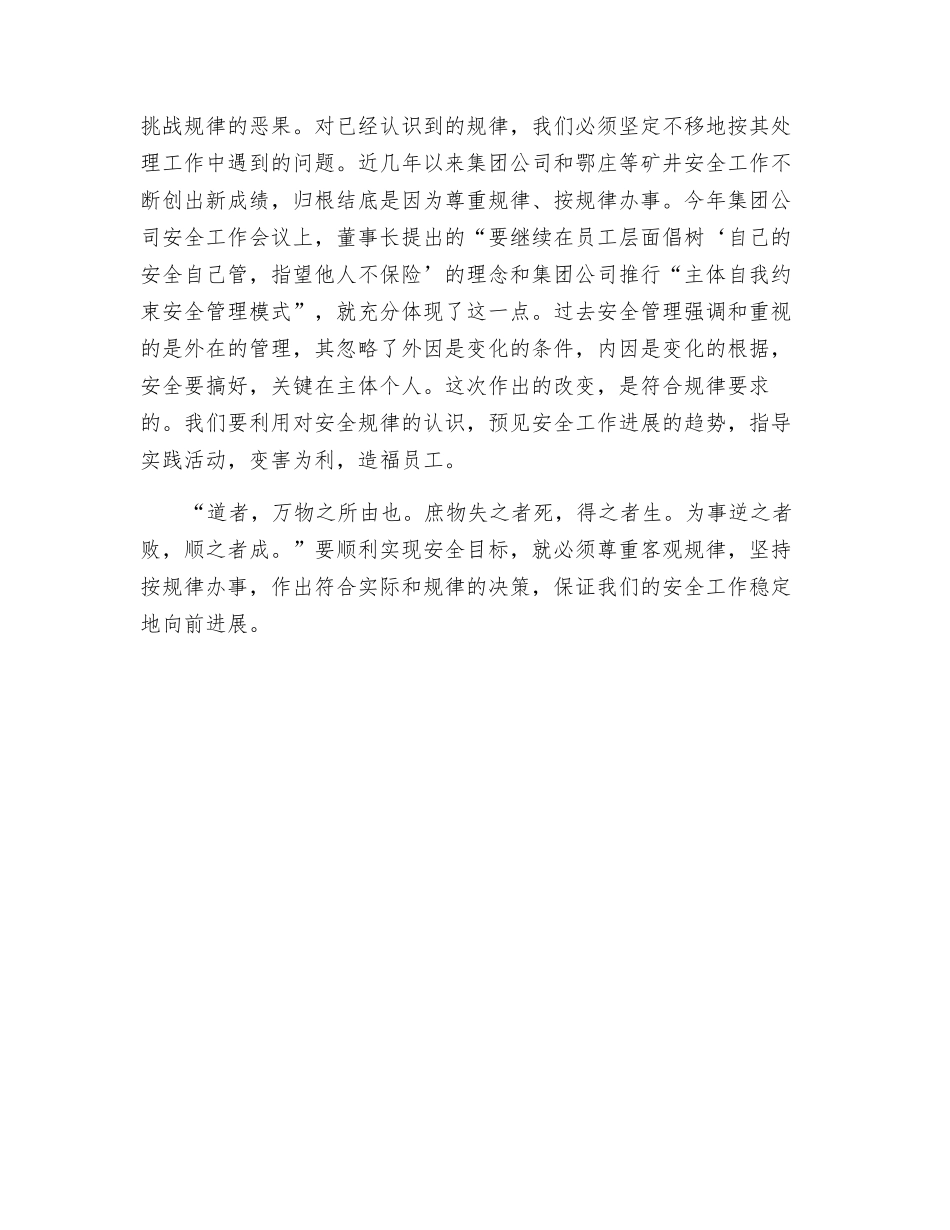 挑战规律的恶果。对已经认识到的规律，我们必须坚定不移地按其处理工作中遇到的问题。近几年以来集团公司和鄂庄等矿井安全工作不断创出新成绩，归根结底是因为尊重规律、按规律办事。今年集团公司安全工作会议上，董事长提出的“要继续在员工层面倡树‘自己的安全自己管，指望他人不保险’的理念和集团公司推行“主体自我约束安全管理模式”，就充分体现了这一点。过去安全管理强调和重视的是外在的管理，其忽略了外因是变化的条件，内因是变化的根据，安全要搞好，关键在主体个人。这次作出的改变，是符合规律要求的。我们要利用对安全规律的认识，预见安全工作进展的趋势，指导实践活动，变害为利，造福员工。

“道者，万物之所由也。庶物失之者死，得之者生。为事逆之者败，顺之者成。”要顺利实现安全目标，就必须尊重客观规律，坚持按规律办事，作出符合实际和规律的决策，保证我们的安全工作稳定地向前进展。